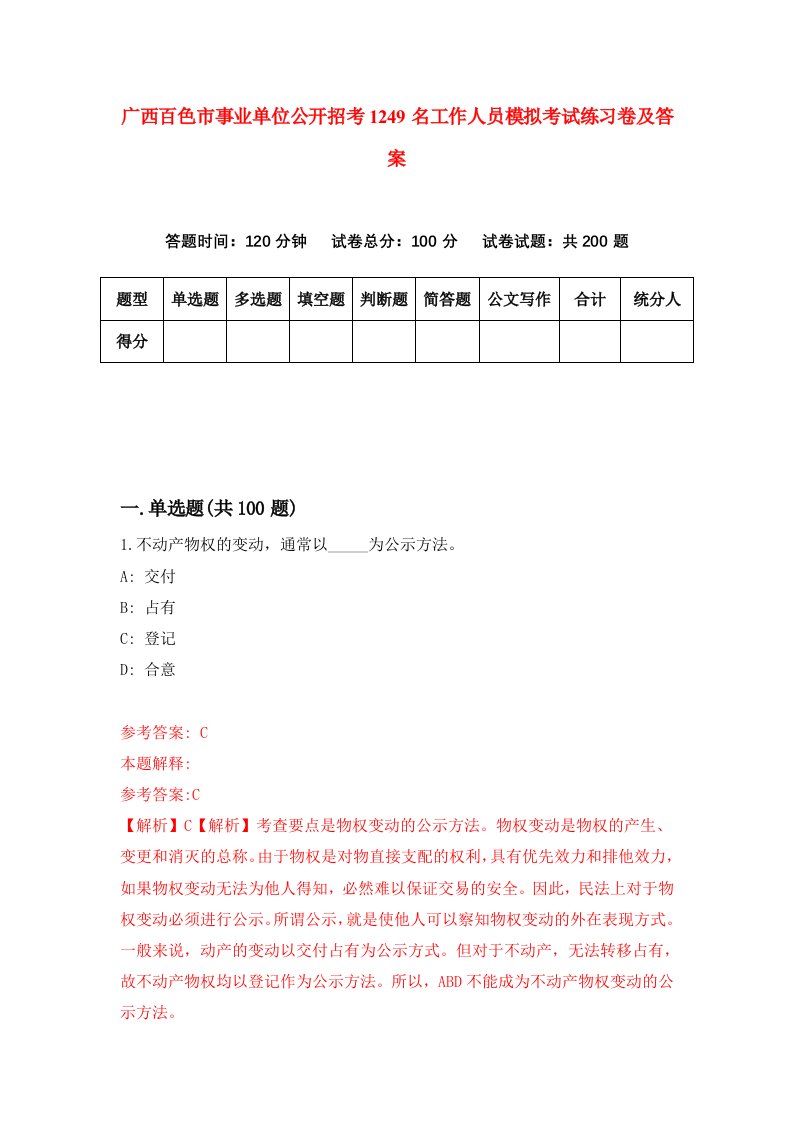 广西百色市事业单位公开招考1249名工作人员模拟考试练习卷及答案

答题时间：120分钟　试卷总分：100分　试卷试题：共200题

| 题型 | 单选题 | 多选题 | 填空题 | 判断题 | 简答题 | 公文写作 | 合计 | 统分人 |
|---|---|---|---|---|---|---|---|---|
| 得分 | | | | | | | | |

一.单选题(共100题)

1.不动产物权的变动，通常以_____为公示方法。

A: 交付

B: 占有

C: 登记

D: 合意

参考答案: C

本题解释:

参考答案:C

【解析】C【解析】考查要点是物权变动的公示方法。物权变动是物权的产生、变更和消灭的总称。由于物权是对物直接支配的权利，具有优先效力和排他效力，如果物权变动无法为他人得知，必然难以保证交易的安全。因此，民法上对于物权变动必须进行公示。所谓公示，就是使他人可以察知物权变动的外在表现方式。一般来说，动产的变动以交付占有为公示方式。但对于不动产，无法转移占有，故不动产物权均以登记作为公示方法。所以，ABD不能成为不动产物权变动的公示方法。